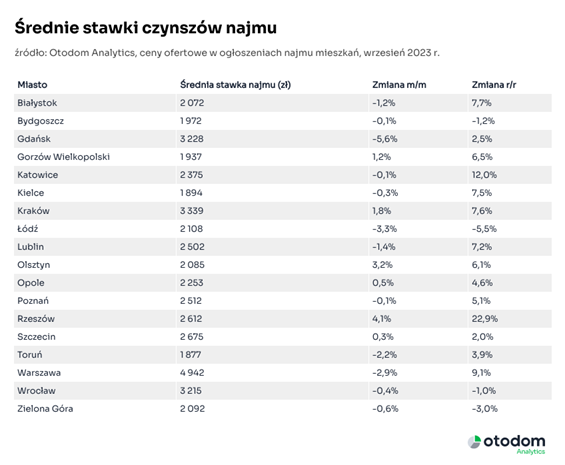 Średnie stawki czynszów najmu

źródło: Otodom Analytics, ceny ofertowe w ogłoszeniach najmu mieszkań, wrzesień 2023 r.

| Miasto | Średnia stawka najmu (zł) | Zmiana m/m | Zmiana r/r |
|---|---|---|---|
| Białystok | 2 072 | -1,2% | 7,7% |
| Bydgoszcz | 1 972 | -0,1% | -1,2% |
| Gdańsk | 3 228 | -5,6% | 2,5% |
| Gorzów Wielkopolski | 1 937 | 1,2% | 6,5% |
| Katowice | 2 375 | -0,1% | 12,0% |
| Kielce | 1 894 | -0,3% | 7,5% |
| Kraków | 3 339 | 1,8% | 7,6% |
| Łódź | 2 108 | -3,3% | -5,5% |
| Lublin | 2 502 | -1,4% | 7,2% |
| Olsztyn | 2 085 | 3,2% | 6,1% |
| Opole | 2 253 | 0,5% | 4,6% |
| Poznań | 2 512 | -0,1% | 5,1% |
| Rzeszów | 2 612 | 4,1% | 22,9% |
| Szczecin | 2 675 | 0,3% | 2,0% |
| Toruń | 1 877 | -2,2% | 3,9% |
| Warszawa | 4 942 | -2,9% | 9,1% |
| Wrocław | 3 215 | -0,4% | -1,0% |
| Zielona Góra | 2 092 | -0,6% | -3,0% |

otodom
Analytics